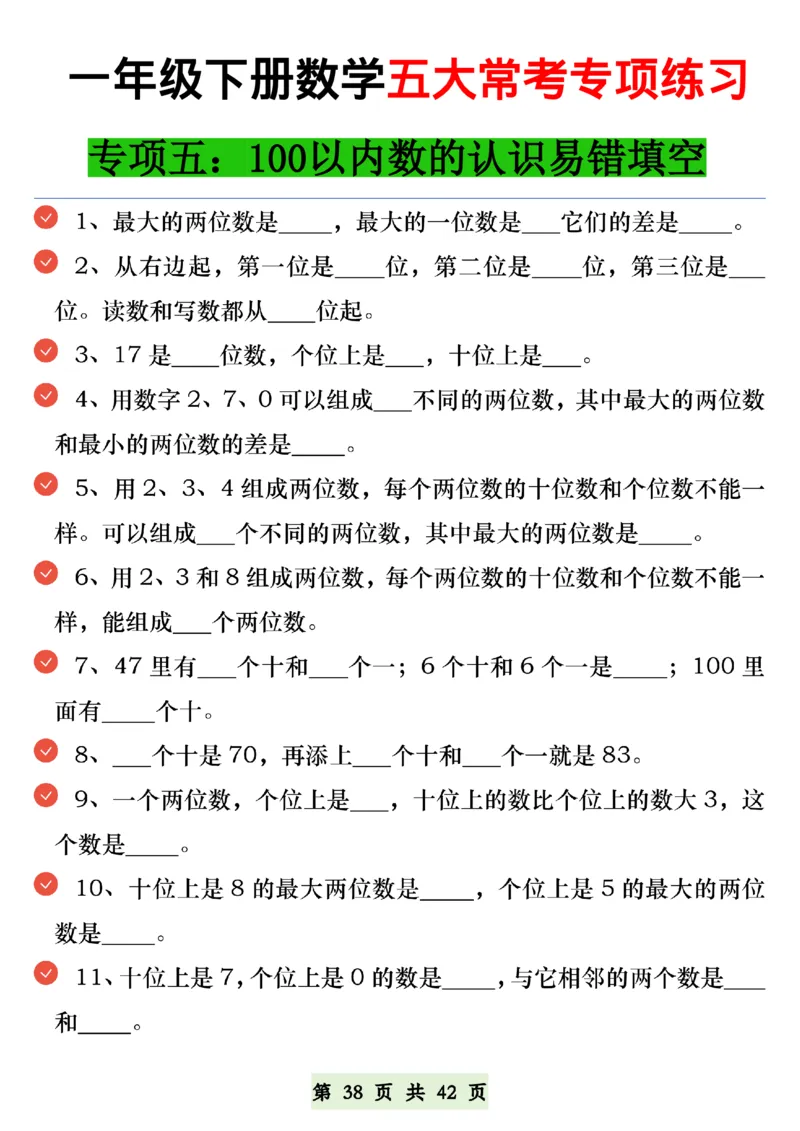 一年级下册数学五大常考专项练习

专项五：100以内数的认识易错填空

1、最大的两位数是____，最大的一位数是___它们的差是____。

2、从右边起，第一位是____位，第二位是____位，第三位是___位。读数和写数都从____位起。

3、17是____位数，个位上是___，十位上是___。

4、用数字2、7、0可以组成___不同的两位数，其中最大的两位数和最小的两位数的差是____。

5、用2、3、4组成两位数，每个两位数的十位数和个位数不能一样。可以组成___个不同的两位数，其中最大的两位数是____。

6、用2、3和8组成两位数，每个两位数的十位数和个位数不能一样，能组成___个两位数。

7、47里有___个十和___个一；6个十和6个一是____；100里面有____个十。

8、___个十是70，再添上___个十和___个一就是83。

9、一个两位数，个位上是___，十位上的数比个位上的数大3，这个数是____。

10、十位上是8的最大两位数是____，个位上是5的最大的两位数是____。

11、十位上是7，个位上是0的数是____，与它相邻的两个数是___和____。

第 38 页 共 42 页